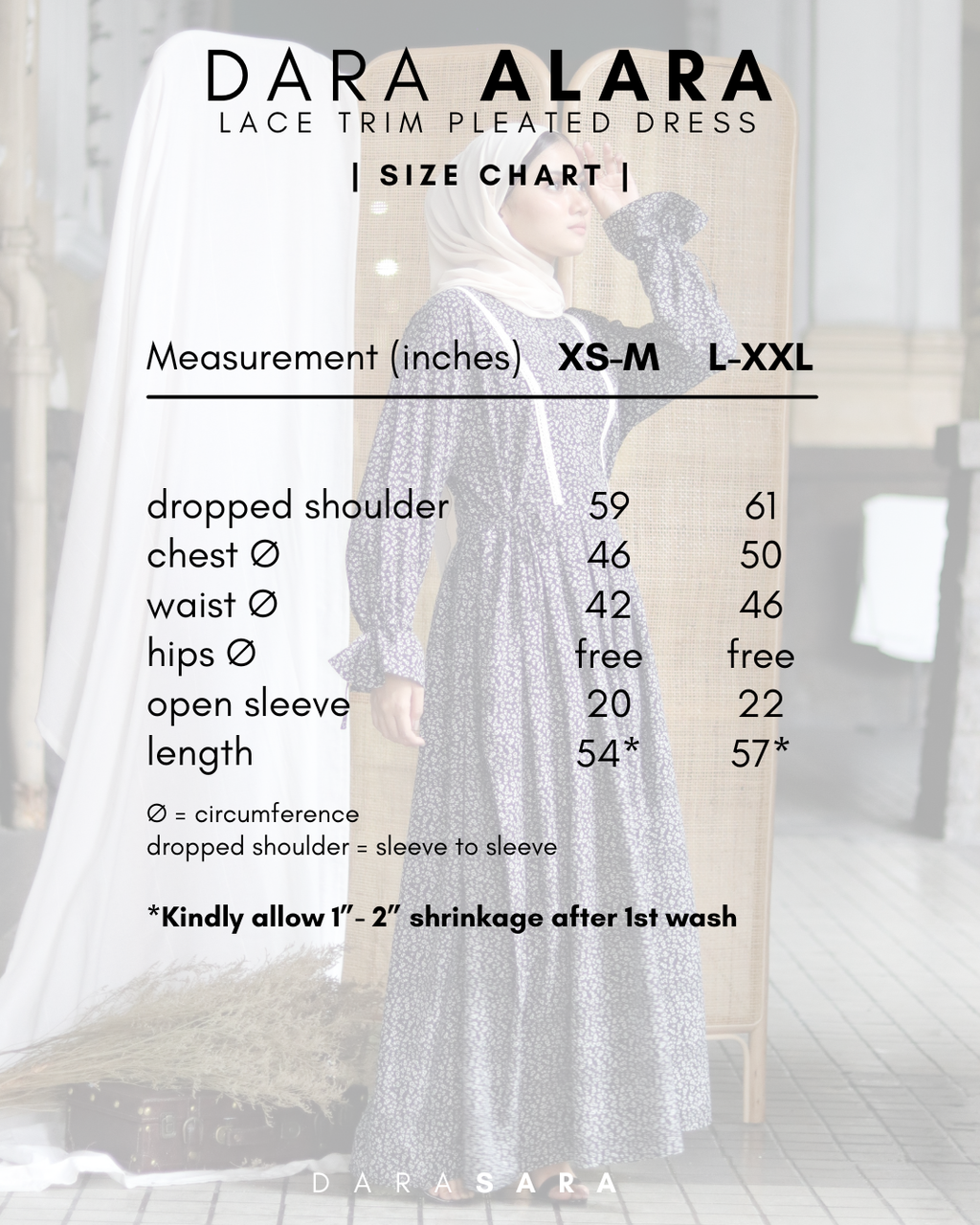 DARA ALARA
LACE TRIM PLEATED DRESS

| SIZE CHART |

| Measurement (inches) | XS-M | L-XXL |
|---|---|---|
| dropped shoulder | 59 | 61 |
| chest ∅ | 46 | 50 |
| waist ∅ | 42 | 46 |
| hips ∅ | free | free |
| open sleeve | 20 | 22 |
| length | 54* | 57* |

∅ = circumference
dropped shoulder = sleeve to sleeve

*Kindly allow 1"- 2" shrinkage after 1st wash

DARASARA